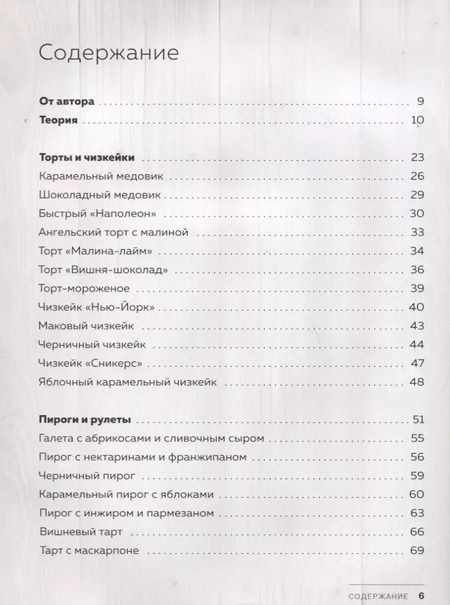 Содержание

От автора 9
Теория 10

Торты и чизкейки 23
Карамельный медовик 26
Шоколадный медовик 29
Быстрый «Наполеон» 30
Ангельский торт с малиной 33
Торт «Малина-лайм» 34
Торт «Вишня-шоколад» 36
Торт-мороженое 39
Чизкейк «Нью-Йорк» 40
Маковый чизкейк 43
Черничный чизкейк 44
Чизкейк «Сникерс» 47
Яблочный карамельный чизкейк 48

Пироги и рулеты 51
Галета с абрикосами и сливочным сыром 55
Пирог с нектаринами и франжипаном 56
Черничный пирог 59
Карамельный пирог с яблоками 60
Пирог с инжиром и пармезаном 63
Вишневый тарт 66
Тарт с маскарпоне 69

СОДЕРЖАНИЕ 6